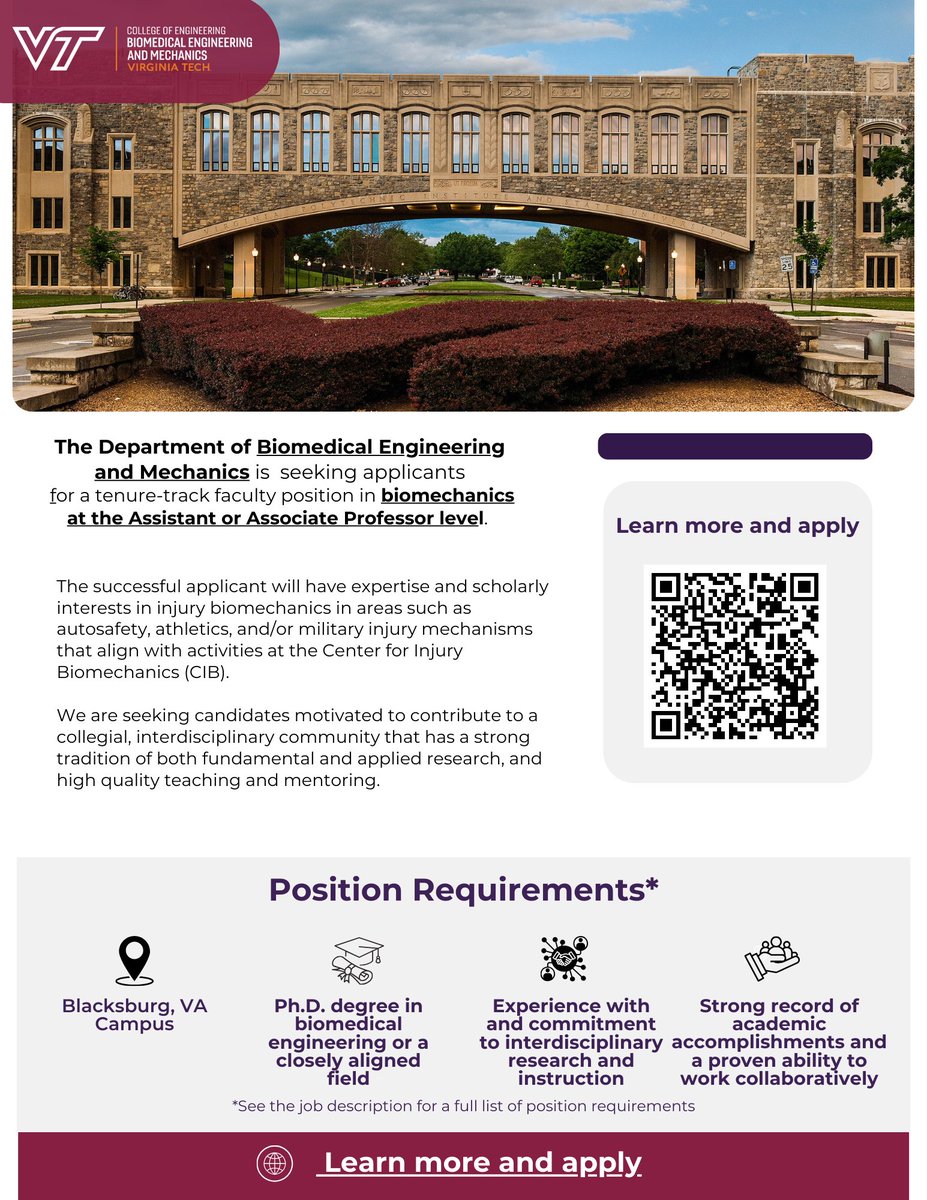 VT COLLEGE OF ENGINEERING
BIOMEDICAL ENGINEERING AND MECHANICS
VIRGINIA TECH

The Department of Biomedical Engineering and Mechanics is seeking applicants for a tenure-track faculty position in biomechanics at the Assistant or Associate Professor level.

The successful applicant will have expertise and scholarly interests in injury biomechanics in areas such as autosafety, athletics, and/or military injury mechanisms that align with activities at the Center for Injury Biomechanics (CIB).

We are seeking candidates motivated to contribute to a collegial, interdisciplinary community that has a strong tradition of both fundamental and applied research, and high quality teaching and mentoring.

Learn more and apply

Position Requirements*

Blacksburg, VA Campus

Ph.D. degree in biomedical engineering or a closely aligned field

Experience with and commitment to interdisciplinary research and instruction

Strong record of academic accomplishments and a proven ability to work collaboratively

*See the job description for a full list of position requirements

Learn more and apply